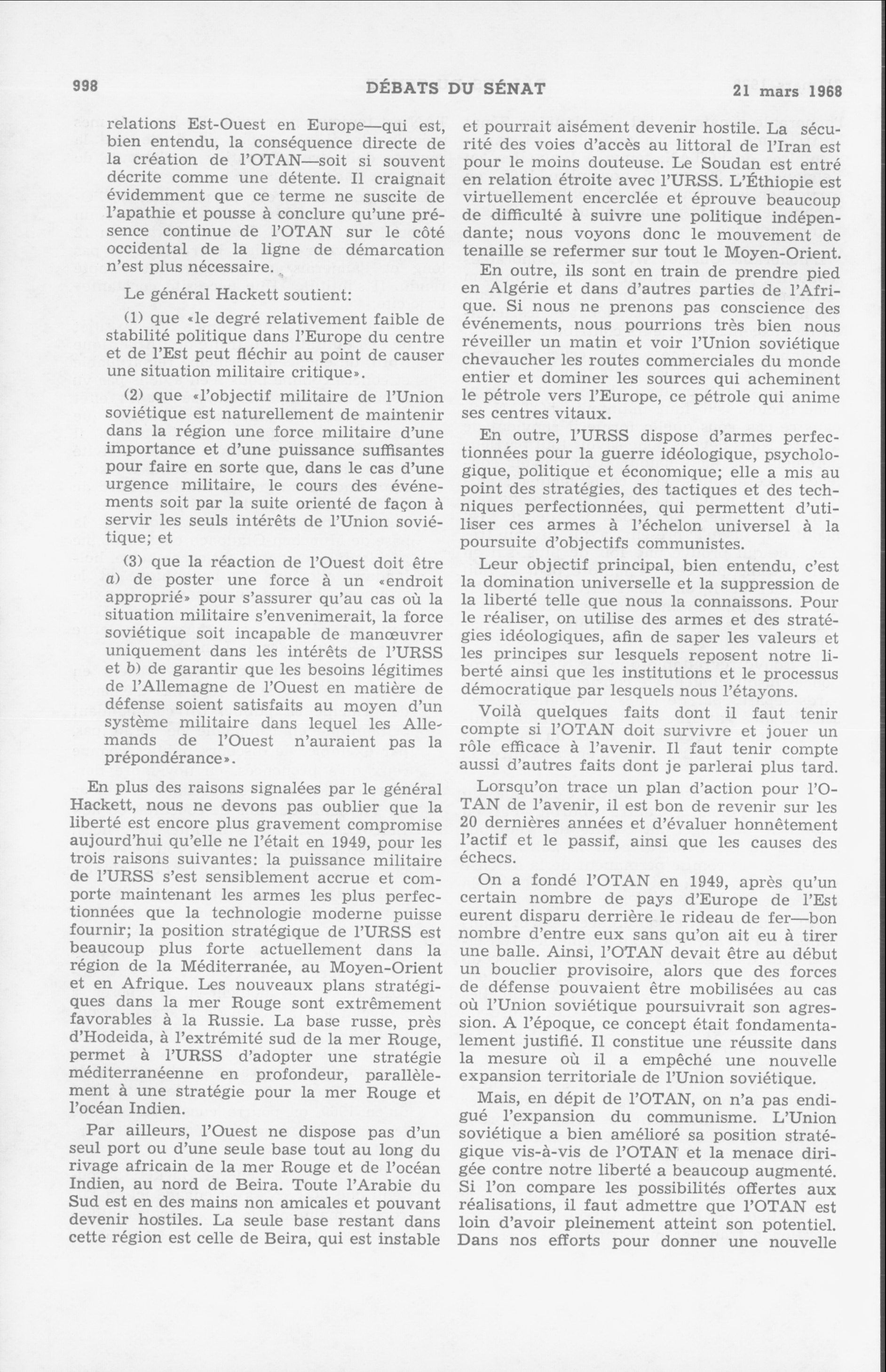 998 DÉBATS DU SÉNAT 21 mars 1968

relations Est-Ouest en Europe—qui est, bien entendu, la conséquence directe de la création de l'OTAN—soit si souvent décrite comme une détente. Il craignait évidemment que ce terme ne suscite de l'apathie et pousse à conclure qu'une présence continue de l'OTAN sur le côté occidental de la ligne de démarcation n'est plus nécessaire.

Le général Hackett soutient:

(1) que «le degré relativement faible de stabilité politique dans l'Europe du centre et de l'Est peut fléchir au point de causer une situation militaire critique».

(2) que «l'objectif militaire de l'Union soviétique est naturellement de maintenir dans la région une force militaire d'une importance et d'une puissance suffisantes pour faire en sorte que, dans le cas d'une urgence militaire, le cours des événements soit par la suite orienté de façon à servir les seuls intérêts de l'Union soviétique; et

(3) que la réaction de l'Ouest doit être a) de poster une force à un «endroit approprié» pour s'assurer qu'au cas où la situation militaire s'envenimerait, la force soviétique soit incapable de manœuvrer uniquement dans les intérêts de l'URSS et b) de garantir que les besoins légitimes de l'Allemagne de l'Ouest en matière de défense soient satisfaits au moyen d'un système militaire dans lequel les Allemands de l'Ouest n'auraient pas la prépondérance».

En plus des raisons signalées par le général Hackett, nous ne devons pas oublier que la liberté est encore plus gravement compromise aujourd'hui qu'elle ne l'était en 1949, pour les trois raisons suivantes: la puissance militaire de l'URSS s'est sensiblement accrue et comporte maintenant les armes les plus perfectionnées que la technologie moderne puisse fournir; la position stratégique de l'URSS est beaucoup plus forte actuellement dans la région de la Méditerranée, au Moyen-Orient et en Afrique. Les nouveaux plans stratégiques dans la mer Rouge sont extrêmement favorables à la Russie. La base russe, près d'Hodeida, à l'extrémité sud de la mer Rouge, permet à l'URSS d'adopter une stratégie méditerranéenne en profondeur, parallèlement à une stratégie pour la mer Rouge et l'océan Indien.

Par ailleurs, l'Ouest ne dispose pas d'un seul port ou d'une seule base tout au long du rivage africain de la mer Rouge et de l'océan Indien, au nord de Beira. Toute l'Arabie du Sud est en des mains non amicales et pouvant devenir hostiles. La seule base restant dans cette région est celle de Beira, qui est instable et pourrait aisément devenir hostile. La sécurité des voies d'accès au littoral de l'Iran est pour le moins douteuse. Le Soudan est entré en relation étroite avec l'URSS. L'Éthiopie est virtuellement encerclée et éprouve beaucoup de difficulté à suivre une politique indépendante; nous voyons donc le mouvement de tenaille se refermer sur tout le Moyen-Orient.

En outre, ils sont en train de prendre pied en Algérie et dans d'autres parties de l'Afrique. Si nous ne prenons pas conscience des événements, nous pourrions très bien nous réveiller un matin et voir l'Union soviétique chevaucher les routes commerciales du monde entier et dominer les sources qui acheminent le pétrole vers l'Europe, ce pétrole qui anime ses centres vitaux.

En outre, l'URSS dispose d'armes perfectionnées pour la guerre idéologique, psychologique, politique et économique; elle a mis au point des stratégies, des tactiques et des techniques perfectionnées, qui permettent d'utiliser ces armes à l'échelon universel à la poursuite d'objectifs communistes.

Leur objectif principal, bien entendu, c'est la domination universelle et la suppression de la liberté telle que nous la connaissons. Pour le réaliser, on utilise des armes et des stratégies idéologiques, afin de saper les valeurs et les principes sur lesquels reposent notre liberté ainsi que les institutions et le processus démocratique par lesquels nous l'étayons.

Voilà quelques faits dont il faut tenir compte si l'OTAN doit survivre et jouer un rôle efficace à l'avenir. Il faut tenir compte aussi d'autres faits dont je parlerai plus tard.

Lorsqu'on trace un plan d'action pour l'OTAN de l'avenir, il est bon de revenir sur les 20 dernières années et d'évaluer honnêtement l'actif et le passif, ainsi que les causes des échecs.

On a fondé l'OTAN en 1949, après qu'un certain nombre de pays d'Europe de l'Est eurent disparu derrière le rideau de fer—bon nombre d'entre eux sans qu'on ait eu à tirer une balle. Ainsi, l'OTAN devait être au début un bouclier provisoire, alors que des forces de défense pouvaient être mobilisées au cas où l'Union soviétique poursuivrait son agression. A l'époque, ce concept était fondamentalement justifié. Il constitue une réussite dans la mesure où il a empêché une nouvelle expansion territoriale de l'Union soviétique.

Mais, en dépit de l'OTAN, on n'a pas endigué l'expansion du communisme. L'Union soviétique a bien amélioré sa position stratégique vis-à-vis de l'OTAN et la menace dirigée contre notre liberté a beaucoup augmenté. Si l'on compare les possibilités offertes aux réalisations, il faut admettre que l'OTAN est loin d'avoir pleinement atteint son potentiel. Dans nos efforts pour donner une nouvelle